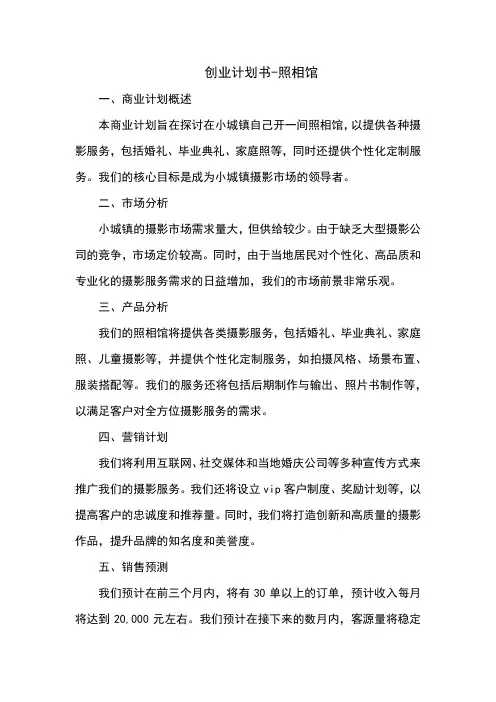 创业计划书-照相馆

一、商业计划概述

本商业计划旨在探讨在小城镇自己开一间照相馆，以提供各种摄影服务，包括婚礼、毕业典礼、家庭照等，同时还提供个性化定制服务。我们的核心目标是成为小城镇摄影市场的领导者。

二、市场分析

小城镇的摄影市场需求量大，但供给较少。由于缺乏大型摄影公司的竞争，市场定价较高。同时，由于当地居民对个性化、高品质和专业化的摄影服务需求的日益增加，我们的市场前景非常乐观。

三、产品分析

我们的照相馆将提供各类摄影服务，包括婚礼、毕业典礼、家庭照、儿童摄影等，并提供个性化定制服务，如拍摄风格、场景布置、服装搭配等。我们的服务还将包括后期制作与输出、照片书制作等，以满足客户对全方位摄影服务的需求。

四、营销计划

我们将利用互联网、社交媒体和当地婚庆公司等多种宣传方式来推广我们的摄影服务。我们还将设立 vip 客户制度、奖励计划等，以提高客户的忠诚度和推荐量。同时，我们将打造创新和高质量的摄影作品，提升品牌的知名度和美誉度。

五、销售预测

我们预计在前三个月内，将有 30 单以上的订单，预计收入每月将达到 20,000 元左右。我们预计在接下来的数月内，客源量将稳定